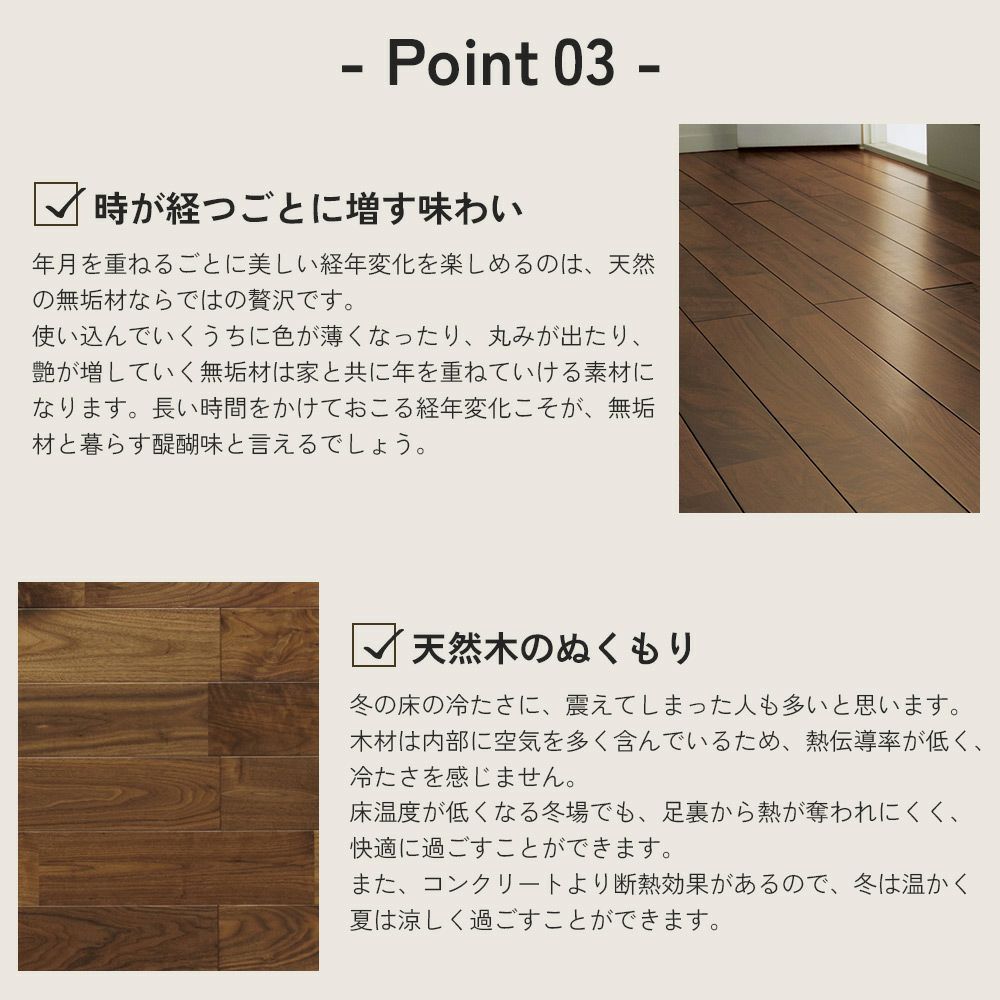 - Point 03 -

☑ 時が経つごとに増す味わい

年月を重ねるごとに美しい経年変化を楽しめるのは、天然の無垢材ならではの贅沢です。
使い込んでいくうちに色が薄くなったり、丸みが出たり、艶が増していく無垢材は家と共に年を重ねていける素材になります。長い時間をかけておこる経年変化こそが、無垢材と暮らす醍醐味と言えるでしょう。

☑ 天然木のぬくもり

冬の床の冷たさに、震えてしまった人も多いと思います。
木材は内部に空気を多く含んでいるため、熱伝導率が低く、冷たさを感じません。
床温度が低くなる冬場でも、足裏から熱が奪われにくく、快適に過ごすことができます。
また、コンクリートより断熱効果があるので、冬は温かく夏は涼しく過ごすことができます。